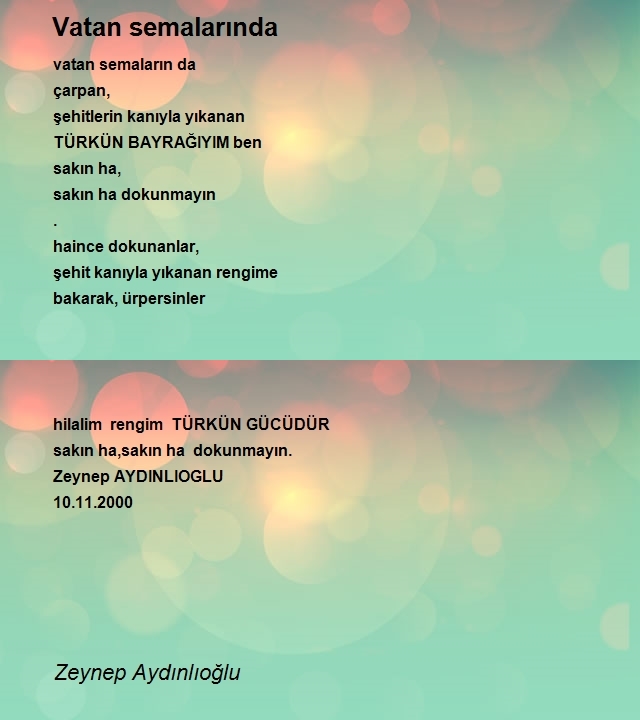 Vatan semalarında

vatan semaların da
çarpan,
şehitlerin kanıyla yıkanan
TÜRKÜN BAYRAĞIYIM ben
sakın ha,
sakın ha dokunmayın
.
haince dokunanlar,
şehit kanıyla yıkanan rengime
bakarak, ürpersinler

hilalim rengim TÜRKÜN GÜCÜDÜR
sakın ha,sakın ha dokunmayın.
Zeynep AYDINLIOGLU
10.11.2000

Zeynep Aydınlıoğlu